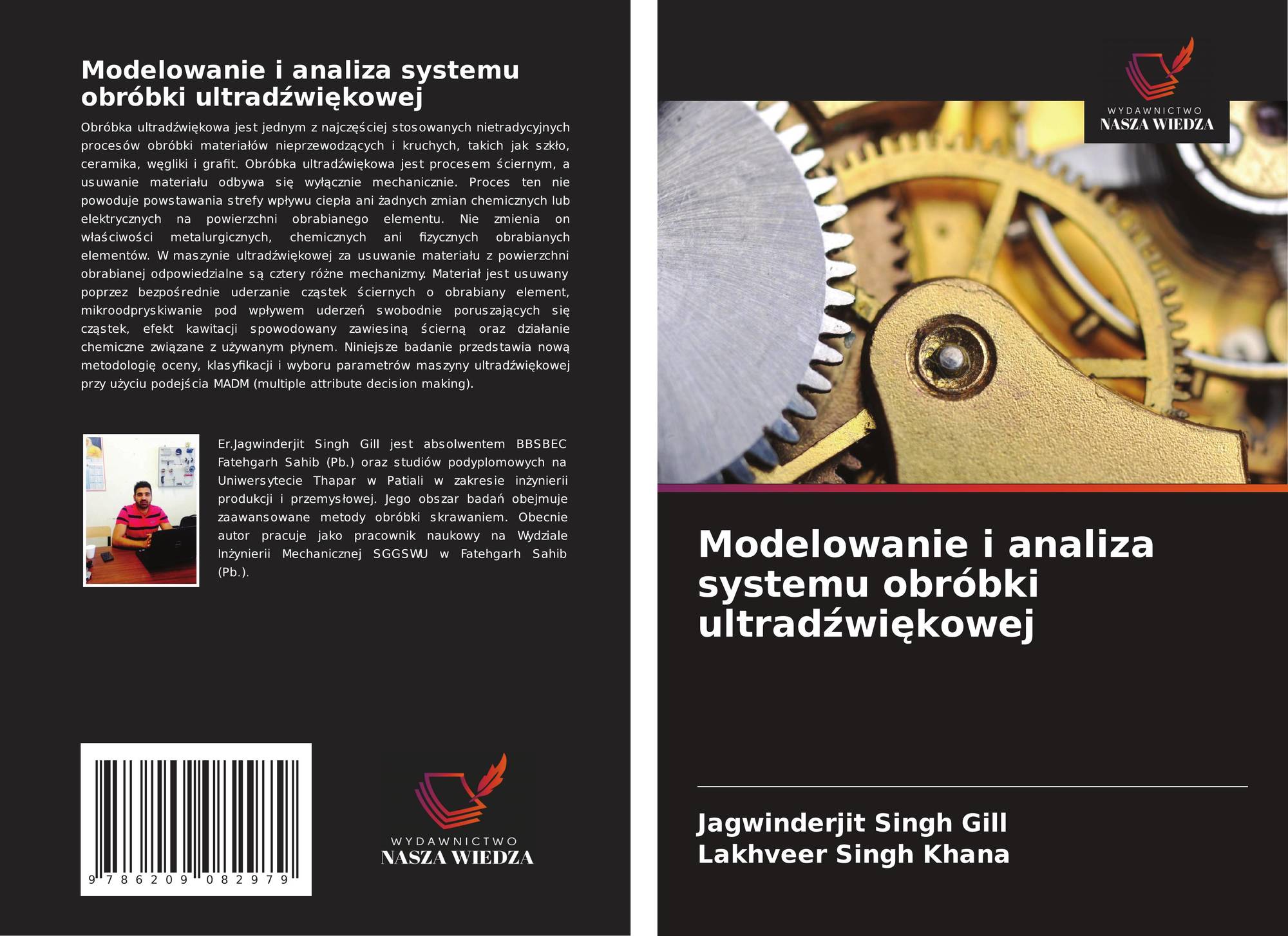 Modelowanie i analiza systemu obróbki ultradźwiękowej

Obróbka ultradźwiękowa jest jednym z najczęściej stosowanych nietradycyjnych procesów obróbki materiałów nieprzewodzących i kruchych, takich jak szkło, ceramika, węgliki i grafit. Obróbka ultradźwiękowa jest procesem ściernym, a usuwanie materiału odbywa się wyłącznie mechanicznie. Proces ten nie powoduje powstawania strefy wpływu ciepła ani żadnych zmian chemicznych lub elektrycznych na powierzchni obrabianego elementu. Nie zmienia on właściwości metalurgicznych, chemicznych ani fizycznych obrabianych elementów. W maszynie ultradźwiękowej za usuwanie materiału z powierzchni obrabianej odpowiedzialne są cztery różne mechanizmy. Materiał jest usuwany poprzez bezpośrednie uderzanie cząstek ściernych o obrabiany element, mikroodpryskiwanie pod wpływem uderzeń swobodnie poruszających się cząstek, efekt kawitacji spowodowany zawiesiną ścierną oraz działanie chemiczne związane z używanym płynem. Niniejsze badanie przedstawia nową metodologię oceny, klasyfikacji i wyboru parametrów maszyny ultradźwiękowej przy użyciu podejścia MADM (multiple attribute decision making).

Er.Jagwinderjit Singh Gill jest absolwentem BBSBEC Fatehgarh Sahib (Pb.) oraz studiów podyplomowych na Uniwersytecie Thapar w Patiali w zakresie inżynierii produkcji i przemysłowej. Jego obszar badań obejmuje zaawansowane metody obróbki skrawaniem. Obecnie autor pracuje jako pracownik naukowy na Wydziale Inżynierii Mechanicznej SGGSWU w Fatehgarh Sahib (Pb.).

9 786209 082979

WYDAWNICTWO
NASZA WIEDZA

WYDAWNICTWO
NASZA WIEDZA

Modelowanie i analiza systemu obróbki ultradźwiękowej

Jagwinderjit Singh Gill
Lakhveer Singh Khana